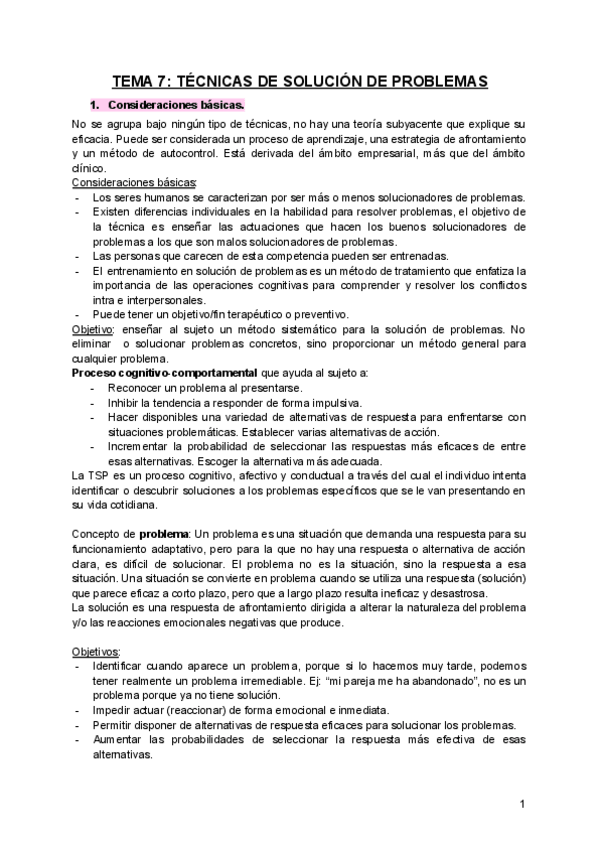 TEMA 7: TÉCNICAS DE SOLUCIÓN DE PROBLEMAS

1. Consideraciones básicas.

No se agrupa bajo ningún tipo de técnicas, no hay una teoría subyacente que explique su eficacia. Puede ser considerada un proceso de aprendizaje, una estrategia de afrontamiento y un método de autocontrol. Está derivada del ámbito empresarial, más que del ámbito clínico.

Consideraciones básicas:
- Los seres humanos se caracterizan por ser más o menos solucionadores de problemas.
- Existen diferencias individuales en la habilidad para resolver problemas, el objetivo de la técnica es enseñar las actuaciones que hacen los buenos solucionadores de problemas a los que son malos solucionadores de problemas.
- Las personas que carecen de esta competencia pueden ser entrenadas.
- El entrenamiento en solución de problemas es un método de tratamiento que enfatiza la importancia de las operaciones cognitivas para comprender y resolver los conflictos intra e interpersonales.
- Puede tener un objetivo/fin terapéutico o preventivo.

Objetivo: enseñar al sujeto un método sistemático para la solución de problemas. No eliminar o solucionar problemas concretos, sino proporcionar un método general para cualquier problema.

Proceso cognitivo-comportamental que ayuda al sujeto a:
- Reconocer un problema al presentarse.
- Inhibir la tendencia a responder de forma impulsiva.
- Hacer disponibles una variedad de alternativas de respuesta para enfrentarse con situaciones problemáticas. Establecer varias alternativas de acción.
- Incrementar la probabilidad de seleccionar las respuestas más eficaces de entre esas alternativas. Escoger la alternativa más adecuada.

La TSP es un proceso cognitivo, afectivo y conductual a través del cual el individuo intenta identificar o descubrir soluciones a los problemas específicos que se le van presentando en su vida cotidiana.

Concepto de problema: Un problema es una situación que demanda una respuesta para su funcionamiento adaptativo, pero para la que no hay una respuesta o alternativa de acción clara, es difícil de solucionar. El problema no es la situación, sino la respuesta a esa situación. Una situación se convierte en problema cuando se utiliza una respuesta (solución) que parece eficaz a corto plazo, pero que a largo plazo resulta ineficaz y desastrosa.
La solución es una respuesta de afrontamiento dirigida a alterar la naturaleza del problema y/o las reacciones emocionales negativas que produce.

Objetivos:
- Identificar cuando aparece un problema, porque si lo hacemos muy tarde, podemos tener realmente un problema irremediable. Ej: "mi pareja me ha abandonado", no es un problema porque ya no tiene solución.
- Impedir actuar (reaccionar) de forma emocional e inmediata.
- Permitir disponer de alternativas de respuesta eficaces para solucionar los problemas.
- Aumentar las probabilidades de seleccionar la respuesta más efectiva de esas alternativas.

1